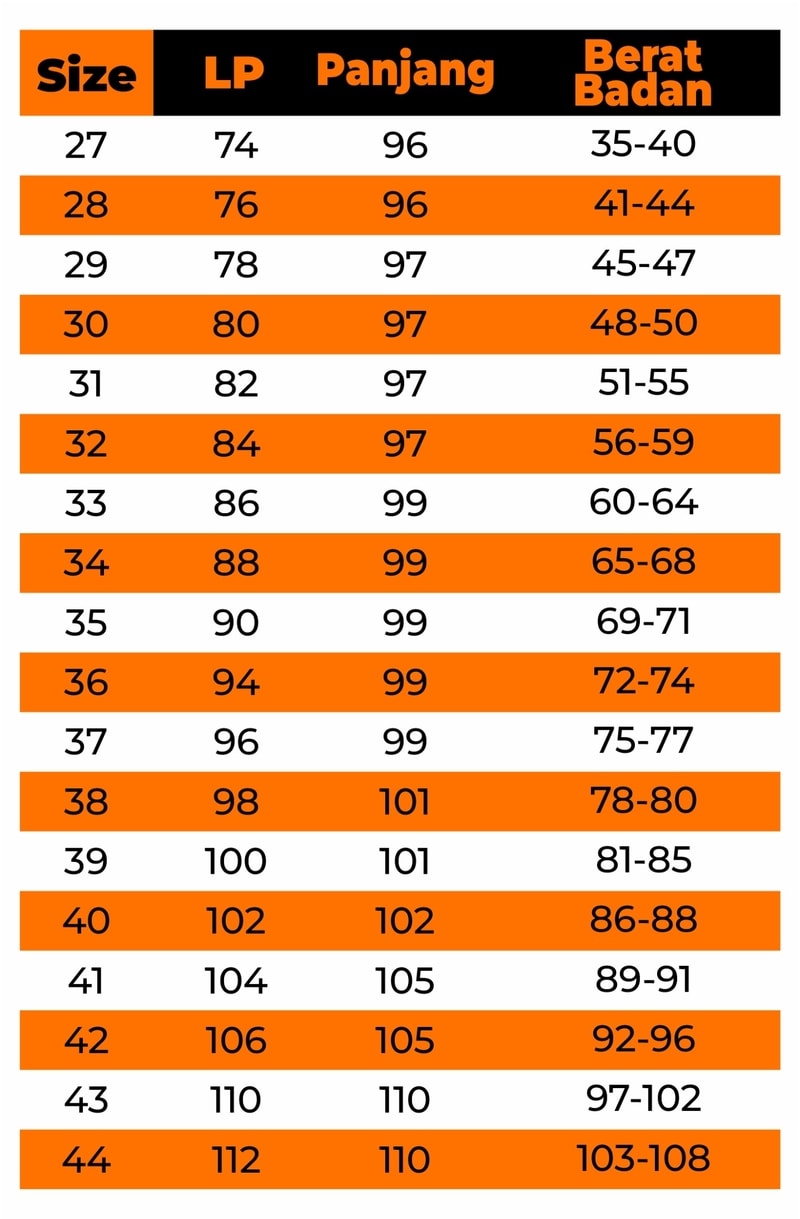 | Size | LP | Panjang | Berat Badan |
|---|---|---|---|
| 27 | 74 | 96 | 35-40 |
| 28 | 76 | 96 | 41-44 |
| 29 | 78 | 97 | 45-47 |
| 30 | 80 | 97 | 48-50 |
| 31 | 82 | 97 | 51-55 |
| 32 | 84 | 97 | 56-59 |
| 33 | 86 | 99 | 60-64 |
| 34 | 88 | 99 | 65-68 |
| 35 | 90 | 99 | 69-71 |
| 36 | 94 | 99 | 72-74 |
| 37 | 96 | 99 | 75-77 |
| 38 | 98 | 101 | 78-80 |
| 39 | 100 | 101 | 81-85 |
| 40 | 102 | 102 | 86-88 |
| 41 | 104 | 105 | 89-91 |
| 42 | 106 | 105 | 92-96 |
| 43 | 110 | 110 | 97-102 |
| 44 | 112 | 110 | 103-108 |